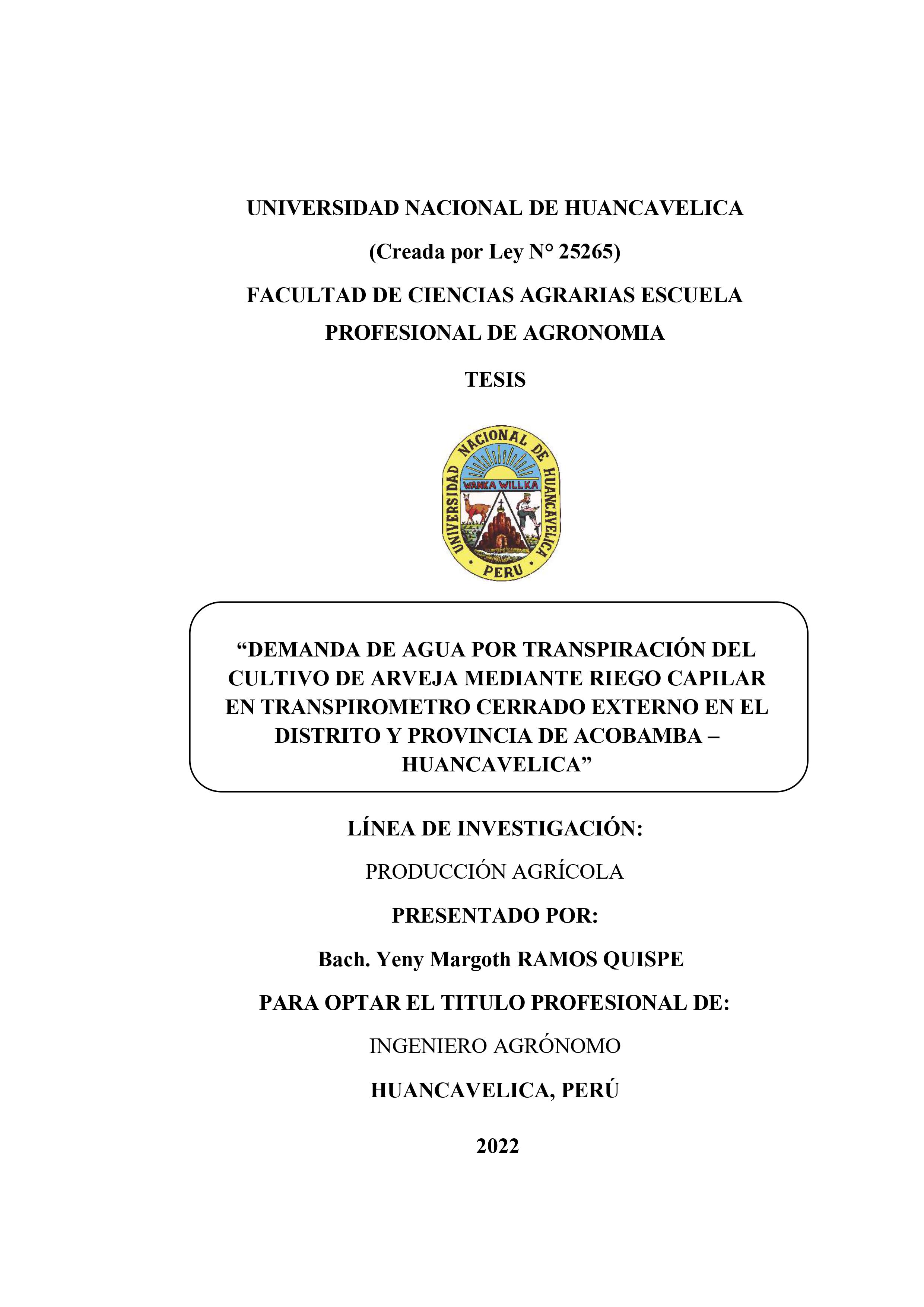 UNIVERSIDAD NACIONAL DE HUANCAVELICA

(Creada por Ley N° 25265)

FACULTAD DE CIENCIAS AGRARIAS ESCUELA PROFESIONAL DE AGRONOMIA

TESIS

UNIVERSIDAD NACIONAL DE HUANCAVELICA
WANKA WILLKA
PERU

“DEMANDA DE AGUA POR TRANSPIRACIÓN DEL CULTIVO DE ARVEJA MEDIANTE RIEGO CAPILAR EN TRANSPIROMETRO CERRADO EXTERNO EN EL DISTRITO Y PROVINCIA DE ACOBAMBA – HUANCAVELICA”

LÍNEA DE INVESTIGACIÓN:

PRODUCCIÓN AGRÍCOLA

PRESENTADO POR:

Bach. Yeny Margoth RAMOS QUISPE

PARA OPTAR EL TITULO PROFESIONAL DE:

INGENIERO AGRÓNOMO

HUANCAVELICA, PERÚ

2022